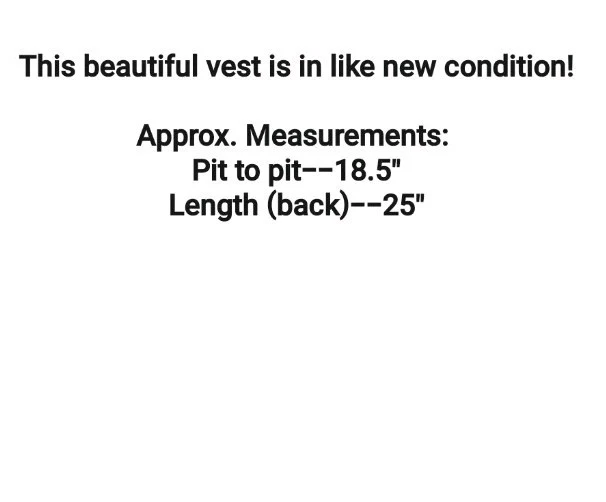 This beautiful vest is in like new condition!

Approx. Measurements:
Pit to pit--18.5"
Length (back)--25"